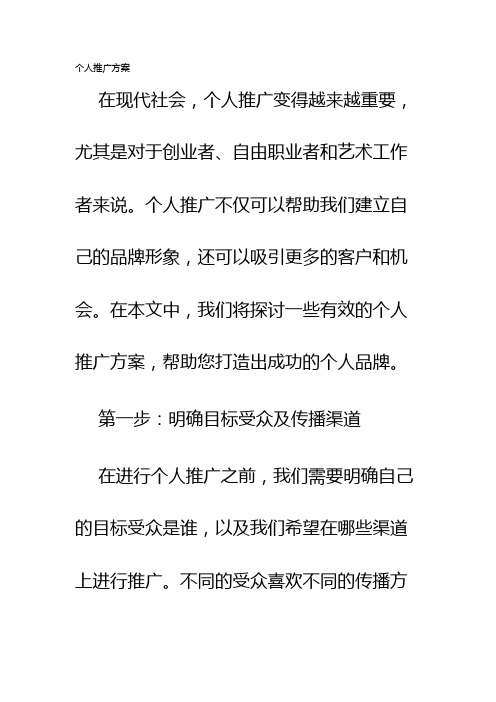 个人推广方案

在现代社会，个人推广变得越来越重要，尤其是对于创业者、自由职业者和艺术工作者来说。个人推广不仅可以帮助我们建立自己的品牌形象，还可以吸引更多的客户和机会。在本文中，我们将探讨一些有效的个人推广方案，帮助您打造出成功的个人品牌。

第一步：明确目标受众及传播渠道

在进行个人推广之前，我们需要明确自己的目标受众是谁，以及我们希望在哪些渠道上进行推广。不同的受众喜欢不同的传播方